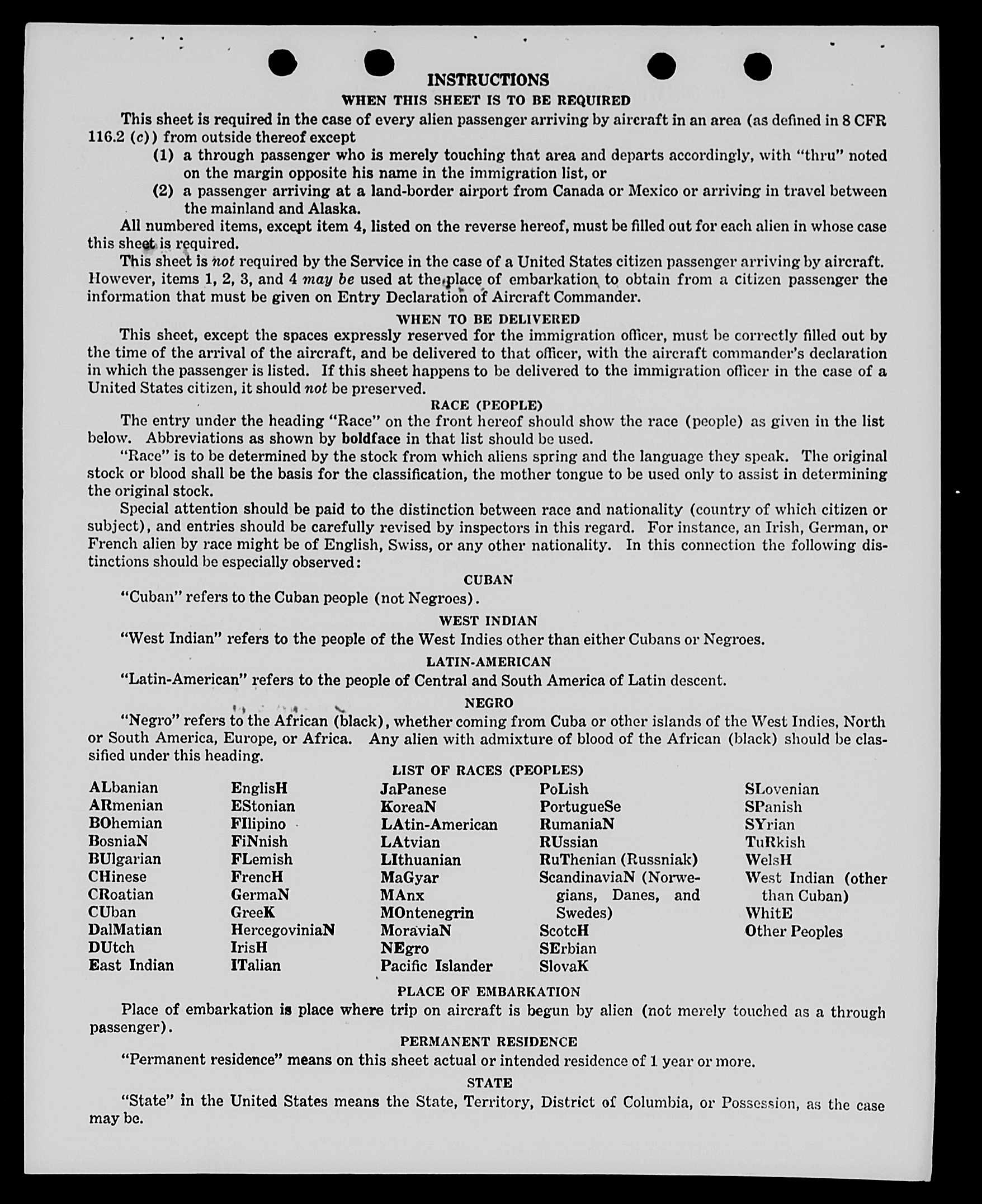 INSTRUCTIONS

WHEN THIS SHEET IS TO BE REQUIRED

This sheet is required in the case of every alien passenger arriving by aircraft in an area (as defined in 8 CFR 116.2 (c)) from outside thereof except

(1) a through passenger who is merely touching that area and departs accordingly, with "thru" noted on the margin opposite his name in the immigration list, or

(2) a passenger arriving at a land-border airport from Canada or Mexico or arriving in travel between the mainland and Alaska.

All numbered items, except item 4, listed on the reverse hereof, must be filled out for each alien in whose case this sheet is required.

This sheet is not required by the Service in the case of a United States citizen passenger arriving by aircraft. However, items 1, 2, 3, and 4 may be used at the place of embarkation to obtain from a citizen passenger the information that must be given on Entry Declaration of Aircraft Commander.

WHEN TO BE DELIVERED

This sheet, except the spaces expressly reserved for the immigration officer, must be correctly filled out by the time of the arrival of the aircraft, and be delivered to that officer, with the aircraft commander's declaration in which the passenger is listed. If this sheet happens to be delivered to the immigration officer in the case of a United States citizen, it should not be preserved.

RACE (PEOPLE)

The entry under the heading "Race" on the front hereof should show the race (people) as given in the list below. Abbreviations as shown by boldface in that list should be used.

"Race" is to be determined by the stock from which aliens spring and the language they speak. The original stock or blood shall be the basis for the classification, the mother tongue to be used only to assist in determining the original stock.

Special attention should be paid to the distinction between race and nationality (country of which citizen or subject), and entries should be carefully revised by inspectors in this regard. For instance, an Irish, German, or French alien by race might be of English, Swiss, or any other nationality. In this connection the following distinctions should be especially observed:

CUBAN

"Cuban" refers to the Cuban people (not Negroes).

WEST INDIAN

"West Indian" refers to the people of the West Indies other than either Cubans or Negroes.

LATIN-AMERICAN

"Latin-American" refers to the people of Central and South America of Latin descent.

NEGRO

"Negro" refers to the African (black), whether coming from Cuba or other islands of the West Indies, North or South America, Europe, or Africa. Any alien with admixture of blood of the African (black) should be classified under this heading.

LIST OF RACES (PEOPLES)

ALbanian
ARmenian
BOhemian
BosniaN
BUlgarian
CHinese
CRoatian
CUban
DalMatian
DUtch
East Indian

EnglisH
EStonian
FIlipino
FiNnish
FLemish
FrencH
GermaN
GreeK
HercegoviniaN
IrisH
ITalian

JaPanese
KoreaN
LAtin-American
LAtvian
LIthuanian
MaGyar
MAnx
MOntenegrin
MoraviaN
NEgro
Pacific Islander

PoLish
PortugueSe
RumaniaN
RUssian
RuThenian (Russniak)
ScandinaviaN (Norwegians, Danes, and Swedes)
ScotcH
SErbian
SlovaK

SLovenian
SPanish
SYrian
TuRkish
WelsH
West Indian (other than Cuban)
WhitE
Other Peoples

PLACE OF EMBARKATION

Place of embarkation is place where trip on aircraft is begun by alien (not merely touched as a through passenger).

PERMANENT RESIDENCE

"Permanent residence" means on this sheet actual or intended residence of 1 year or more.

STATE

"State" in the United States means the State, Territory, District of Columbia, or Possession, as the case may be.